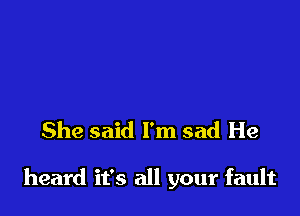 She said I'm sad He

heard it's all your fault